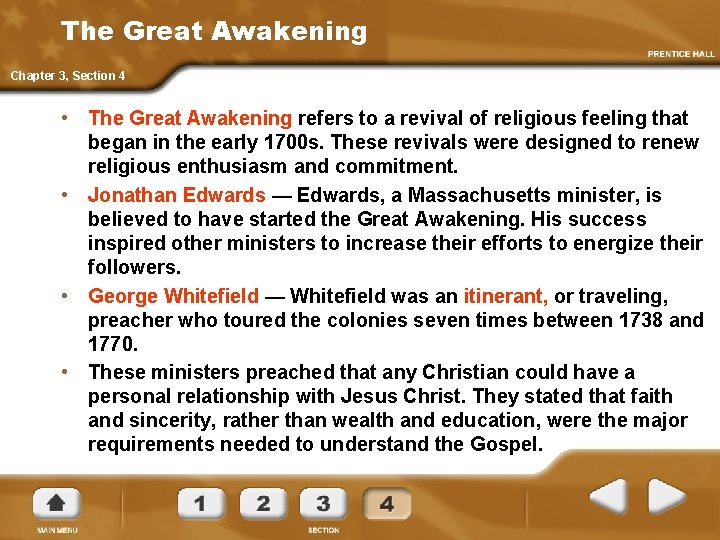 The Great Awakening

PRENTICE HALL

Chapter 3, Section 4

• The Great Awakening refers to a revival of religious feeling that began in the early 1700s. These revivals were designed to renew religious enthusiasm and commitment.

• Jonathan Edwards — Edwards, a Massachusetts minister, is believed to have started the Great Awakening. His success inspired other ministers to increase their efforts to energize their followers.

• George Whitefield — Whitefield was an itinerant, or traveling, preacher who toured the colonies seven times between 1738 and 1770.

• These ministers preached that any Christian could have a personal relationship with Jesus Christ. They stated that faith and sincerity, rather than wealth and education, were the major requirements needed to understand the Gospel.

MAIN MENU

1 2 3 4

SECTION